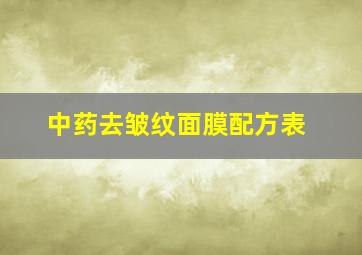 中药去皱纹面膜配方表